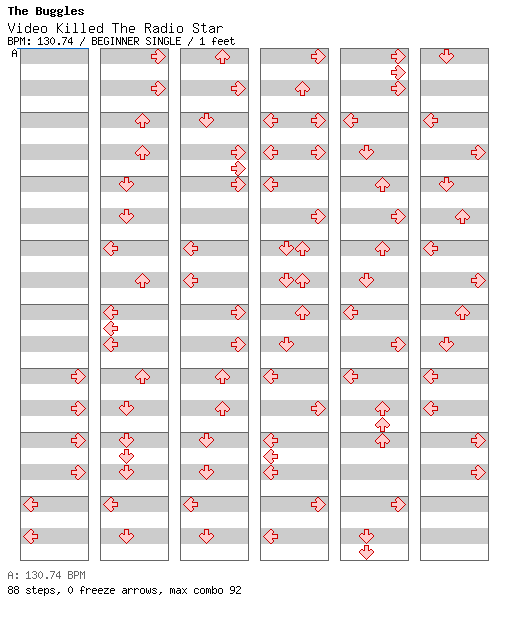 The Buggles
Video Killed The Radio Star
BPM: 130.74 / BEGINNER SINGLE / 1 feet
A

A: 130.74 BPM
88 steps, 0 freeze arrows, max combo 92